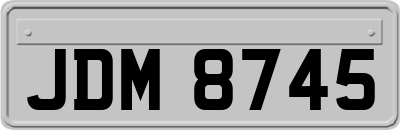 JDM 8745